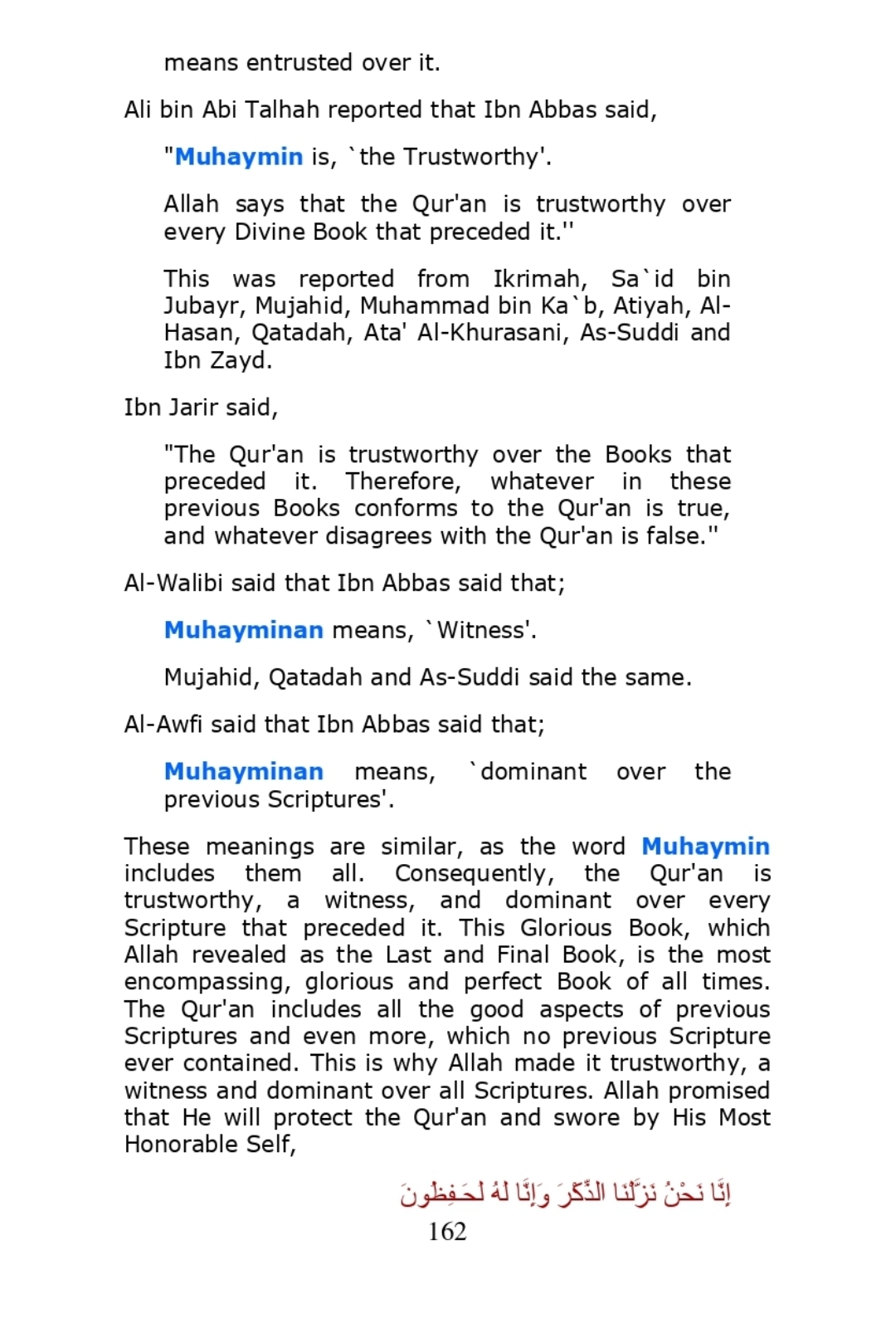 means entrusted over it.

Ali bin Abi Talhah reported that Ibn Abbas said,

"Muhaymin is, `the Trustworthy'.

Allah says that the Qur'an is trustworthy over every Divine Book that preceded it.''

This was reported from Ikrimah, Sa`id bin Jubayr, Mujahid, Muhammad bin Ka`b, Atiyah, Al-Hasan, Qatadah, Ata' Al-Khurasani, As-Suddi and Ibn Zayd.

Ibn Jarir said,

"The Qur'an is trustworthy over the Books that preceded it. Therefore, whatever in these previous Books conforms to the Qur'an is true, and whatever disagrees with the Qur'an is false.''

Al-Walibi said that Ibn Abbas said that;

Muhayminan means, `Witness'.

Mujahid, Qatadah and As-Suddi said the same.

Al-Awfi said that Ibn Abbas said that;

Muhayminan means, `dominant over the previous Scriptures'.

These meanings are similar, as the word Muhaymin includes them all. Consequently, the Qur'an is trustworthy, a witness, and dominant over every Scripture that preceded it. This Glorious Book, which Allah revealed as the Last and Final Book, is the most encompassing, glorious and perfect Book of all times. The Qur'an includes all the good aspects of previous Scriptures and even more, which no previous Scripture ever contained. This is why Allah made it trustworthy, a witness and dominant over all Scriptures. Allah promised that He will protect the Qur'an and swore by His Most Honorable Self,

إِنَّا نَحْنُ نَزَّلْنَا الذِّكْرَ وَإِنَّا لَهُ لَحَـفِظُونَ

162